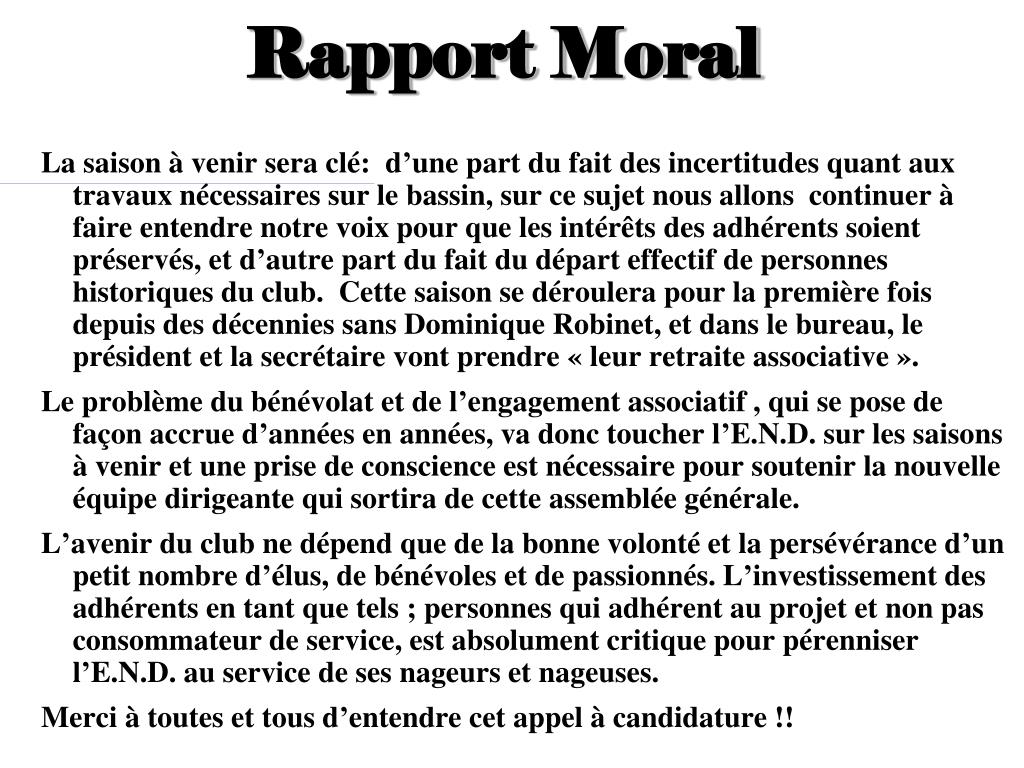 Rapport Moral

La saison à venir sera clé:  d’une part du fait des incertitudes quant aux travaux nécessaires sur le bassin, sur ce sujet nous allons  continuer à faire entendre notre voix pour que les intérêts des adhérents soient préservés, et d’autre part du fait du départ effectif de personnes historiques du club.  Cette saison se déroulera pour la première fois depuis des décennies sans Dominique Robinet, et dans le bureau, le président et la secrétaire vont prendre « leur retraite associative ».

Le problème du bénévolat et de l’engagement associatif , qui se pose de façon accrue d’années en années, va donc toucher l’E.N.D. sur les saisons à venir et une prise de conscience est nécessaire pour soutenir la nouvelle équipe dirigeante qui sortira de cette assemblée générale.

L’avenir du club ne dépend que de la bonne volonté et la persévérance d’un petit nombre d’élus, de bénévoles et de passionnés. L’investissement des adhérents en tant que tels ; personnes qui adhérent au projet et non pas consommateur de service, est absolument critique pour pérenniser l’E.N.D. au service de ses nageurs et nageuses.

Merci à toutes et tous d’entendre cet appel à candidature !!